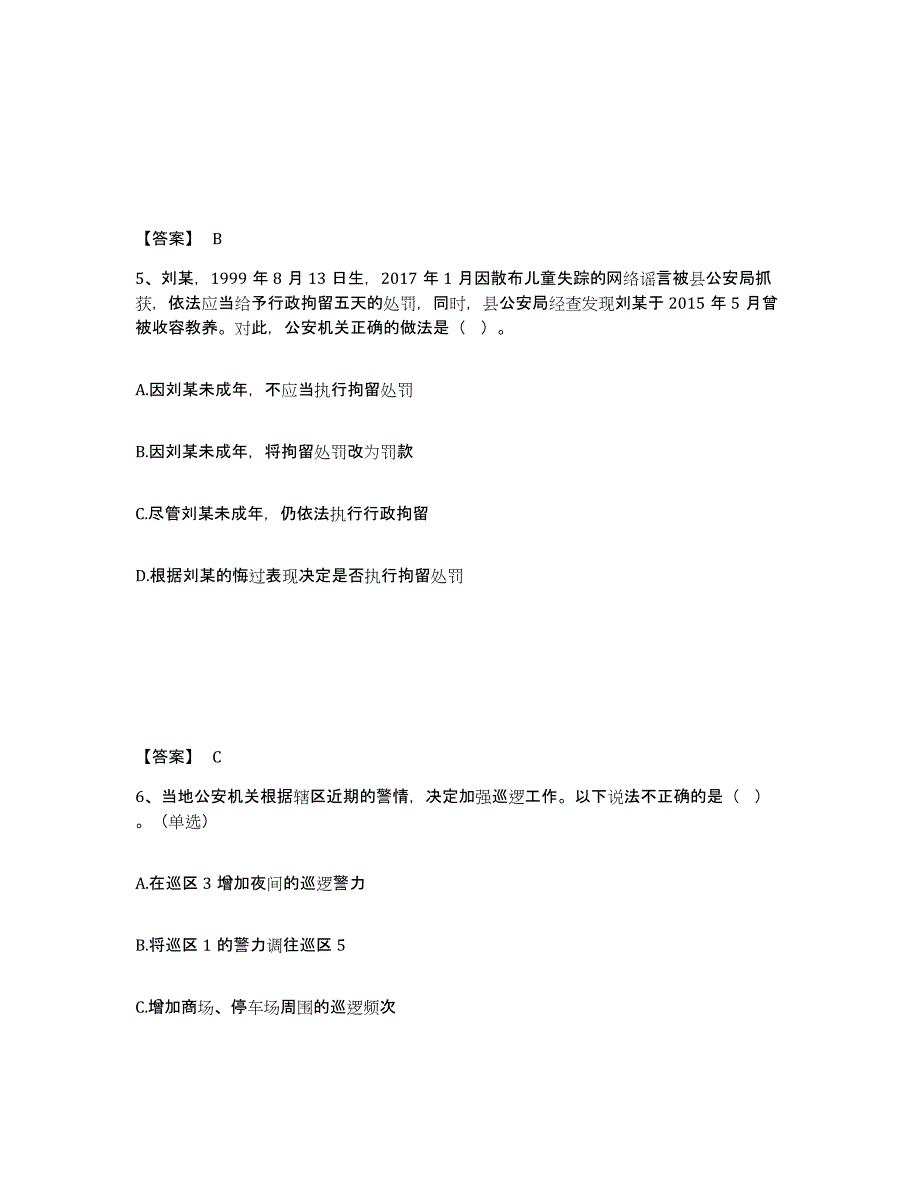 【答案】 B

5、刘某，1999 年 8 月 13 日生，2017 年 1 月因散布儿童失踪的网络谣言被县公安局抓获，依法应当给予行政拘留五天的处罚，同时，县公安局经查发现刘某于 2015 年 5 月曾被收容教养。对此，公安机关正确的做法是（ ）。

A.因刘某未成年，不应当执行拘留处罚

B.因刘某未成年，将拘留处罚改为罚款

C.尽管刘某未成年，仍依法执行行政拘留

D.根据刘某的悔过表现决定是否执行拘留处罚

【答案】 C

6、当地公安机关根据辖区近期的警情，决定加强巡逻工作。以下说法不正确的是（ ）。（单选）

A.在巡区 3 增加夜间的巡逻警力

B.将巡区 1 的警力调往巡区 5

C.增加商场、停车场周围的巡逻频次